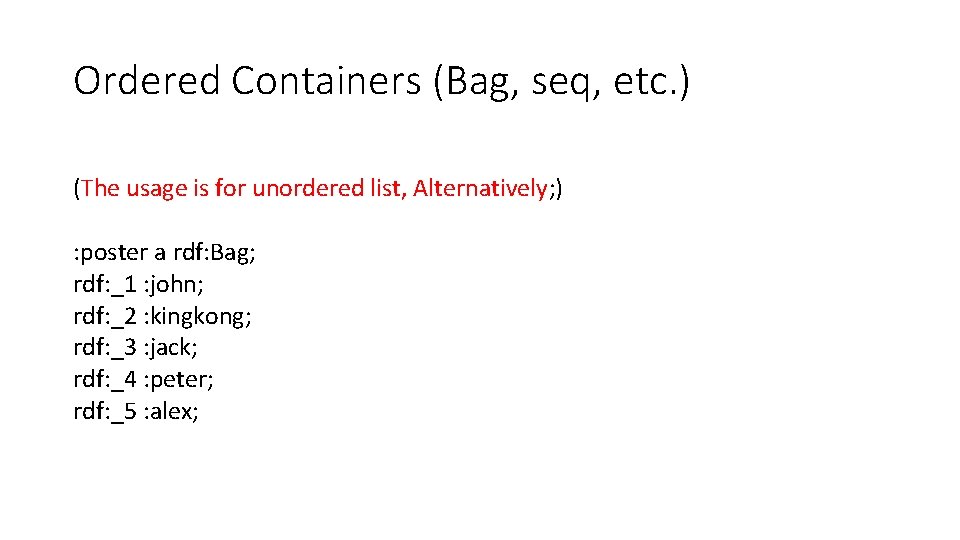 Ordered Containers (Bag, seq, etc.)

(The usage is for unordered list, Alternatively;)

:poster a rdf:Bag;
rdf:_1 :john;
rdf:_2 :kingkong;
rdf:_3 :jack;
rdf:_4 :peter;
rdf:_5 :alex;